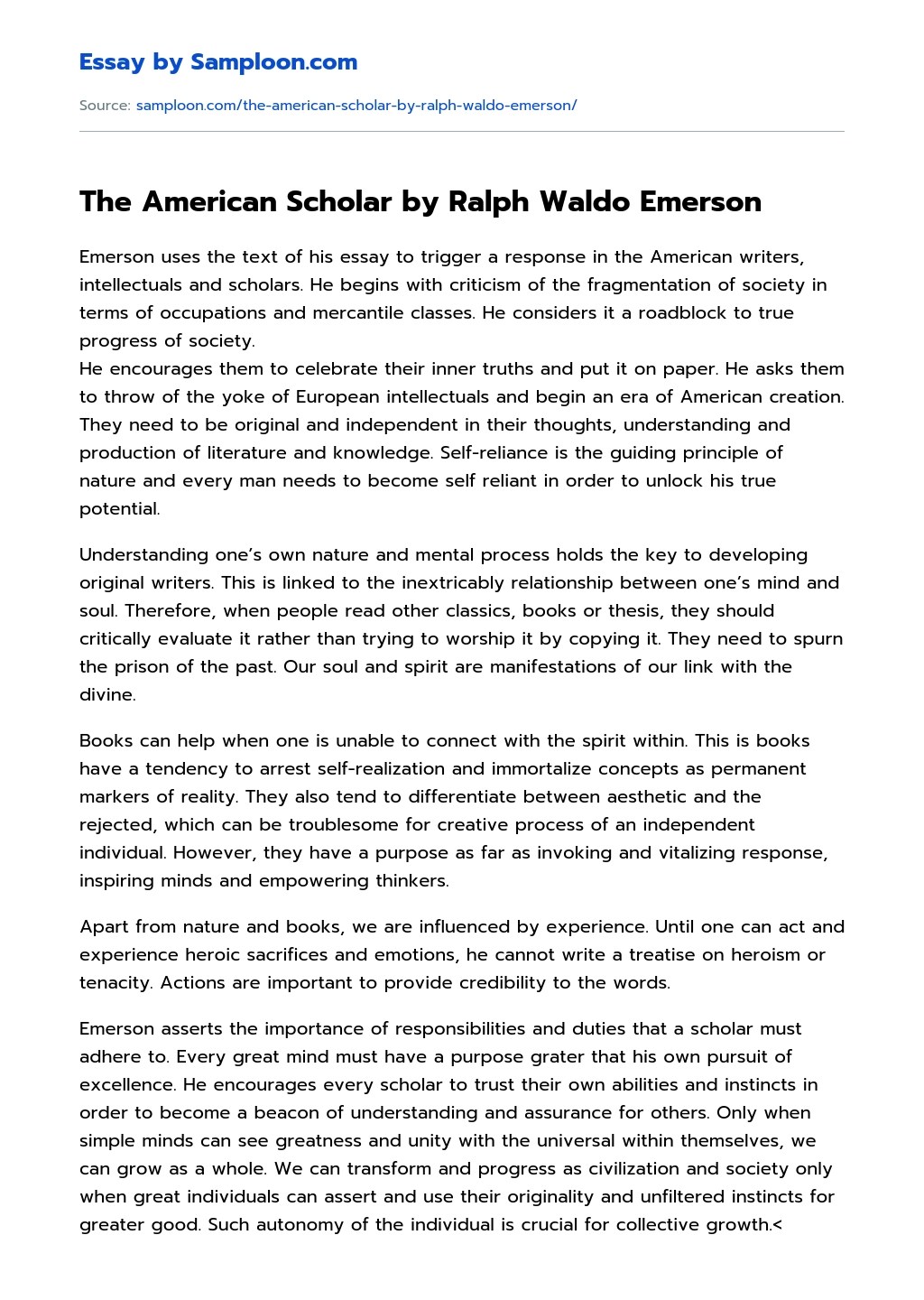 Essay by Samploon.com

Source: samploon.com/the-american-scholar-by-ralph-waldo-emerson/

The American Scholar by Ralph Waldo Emerson

Emerson uses the text of his essay to trigger a response in the American writers, intellectuals and scholars. He begins with criticism of the fragmentation of society in terms of occupations and mercantile classes. He considers it a roadblock to true progress of society.
He encourages them to celebrate their inner truths and put it on paper. He asks them to throw of the yoke of European intellectuals and begin an era of American creation. They need to be original and independent in their thoughts, understanding and production of literature and knowledge. Self-reliance is the guiding principle of nature and every man needs to become self reliant in order to unlock his true potential.

Understanding one's own nature and mental process holds the key to developing original writers. This is linked to the inextricably relationship between one's mind and soul. Therefore, when people read other classics, books or thesis, they should critically evaluate it rather than trying to worship it by copying it. They need to spurn the prison of the past. Our soul and spirit are manifestations of our link with the divine.

Books can help when one is unable to connect with the spirit within. This is books have a tendency to arrest self-realization and immortalize concepts as permanent markers of reality. They also tend to differentiate between aesthetic and the rejected, which can be troublesome for creative process of an independent individual. However, they have a purpose as far as invoking and vitalizing response, inspiring minds and empowering thinkers.

Apart from nature and books, we are influenced by experience. Until one can act and experience heroic sacrifices and emotions, he cannot write a treatise on heroism or tenacity. Actions are important to provide credibility to the words.

Emerson asserts the importance of responsibilities and duties that a scholar must adhere to. Every great mind must have a purpose grater that his own pursuit of excellence. He encourages every scholar to trust their own abilities and instincts in order to become a beacon of understanding and assurance for others. Only when simple minds can see greatness and unity with the universal within themselves, we can grow as a whole. We can transform and progress as civilization and society only when great individuals can assert and use their originality and unfiltered instincts for greater good. Such autonomy of the individual is crucial for collective growth.<